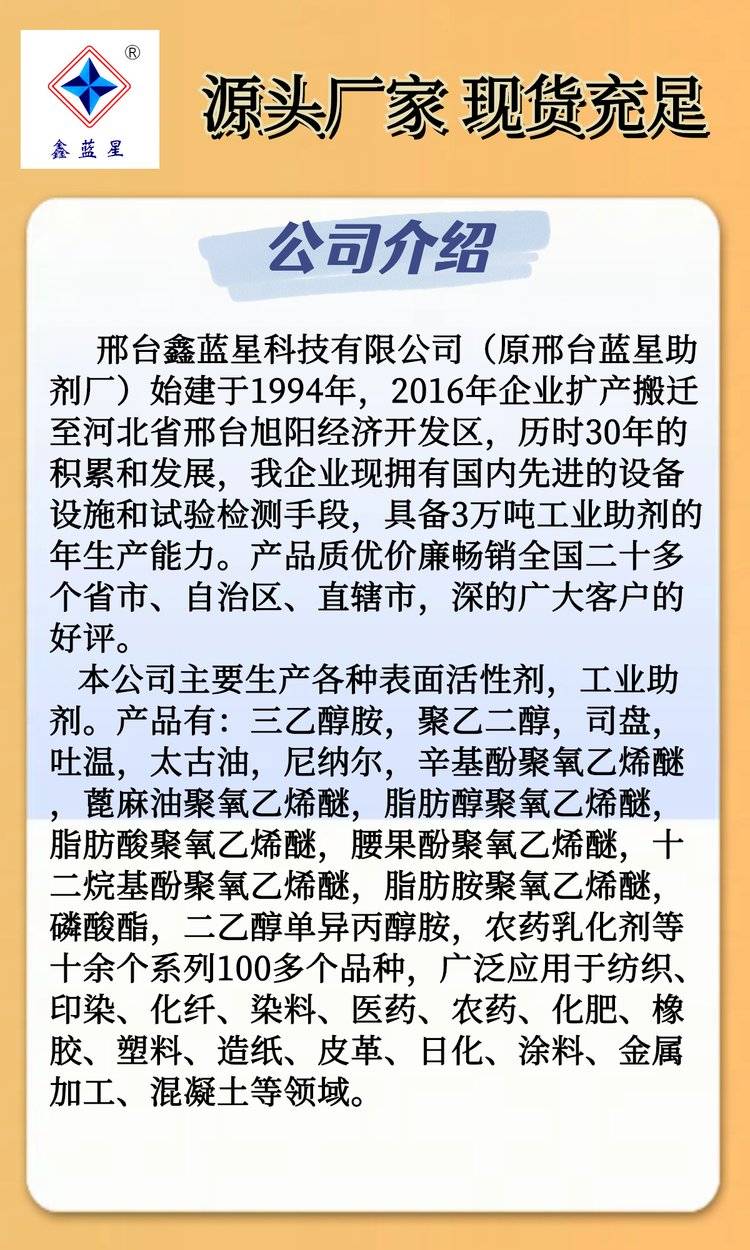 ®
鑫蓝星

源头厂家 现货充足

公司介绍

邢台鑫蓝星科技有限公司（原邢台蓝星助剂厂）始建于1994年，2016年企业扩产搬迁至河北省邢台旭阳经济开发区，历时30年的积累和发展，我企业现拥有国内先进的设备设施和试验检测手段，具备3万吨工业助剂的年生产能力。产品质优价廉畅销全国二十多个省市、自治区、直辖市，深的广大客户的好评。

本公司主要生产各种表面活性剂，工业助剂。产品有：三乙醇胺，聚乙二醇，司盘，吐温，太古油，尼纳尔，辛基酚聚氧乙烯醚，蓖麻油聚氧乙烯醚，脂肪醇聚氧乙烯醚，脂肪酸聚氧乙烯醚，腰果酚聚氧乙烯醚，十二烷基酚聚氧乙烯醚，脂肪胺聚氧乙烯醚，磷酸酯，二乙醇单异丙醇胺，农药乳化剂等十余个系列100多个品种，广泛应用于纺织、印染、化纤、染料、医药、农药、化肥、橡胶、塑料、造纸、皮革、日化、涂料、金属加工、混凝土等领域。